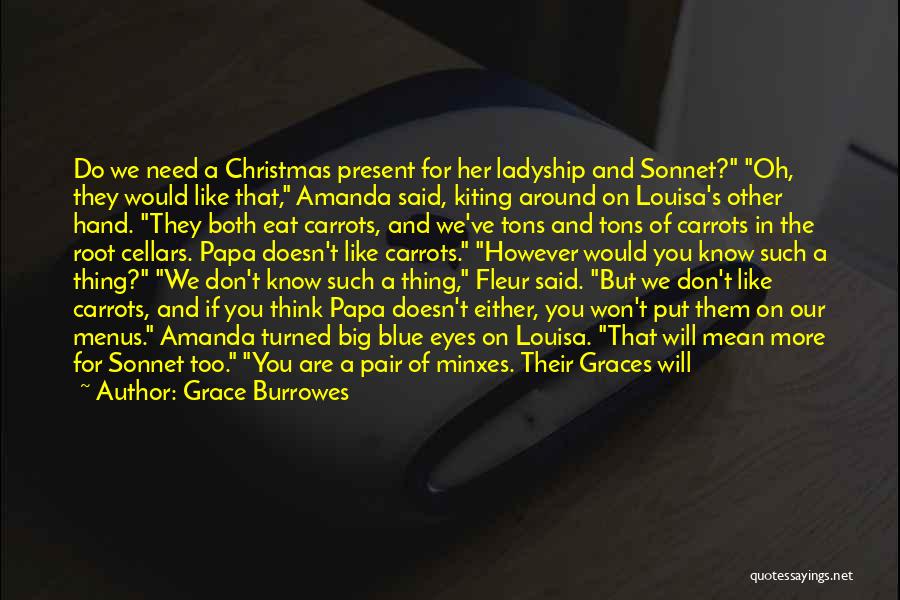 Do we need a Christmas present for her ladyship and Sonnet?" "Oh, they would like that," Amanda said, kiting around on Louisa's other hand. "They both eat carrots, and we've tons and tons of carrots in the root cellars. Papa doesn't like carrots." "However would you know such a thing?" "We don't know such a thing," Fleur said. "But we don't like carrots, and if you think Papa doesn't either, you won't put them on our menus." Amanda turned big blue eyes on Louisa. "That will mean more for Sonnet too." "You are a pair of minxes. Their Graces will

~ Author: Grace Burrowes

quotessayings.net